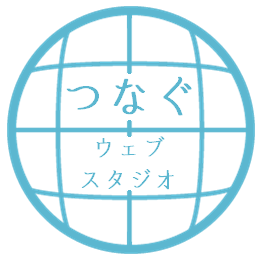 つなぐ
ウェブ
スタジオ